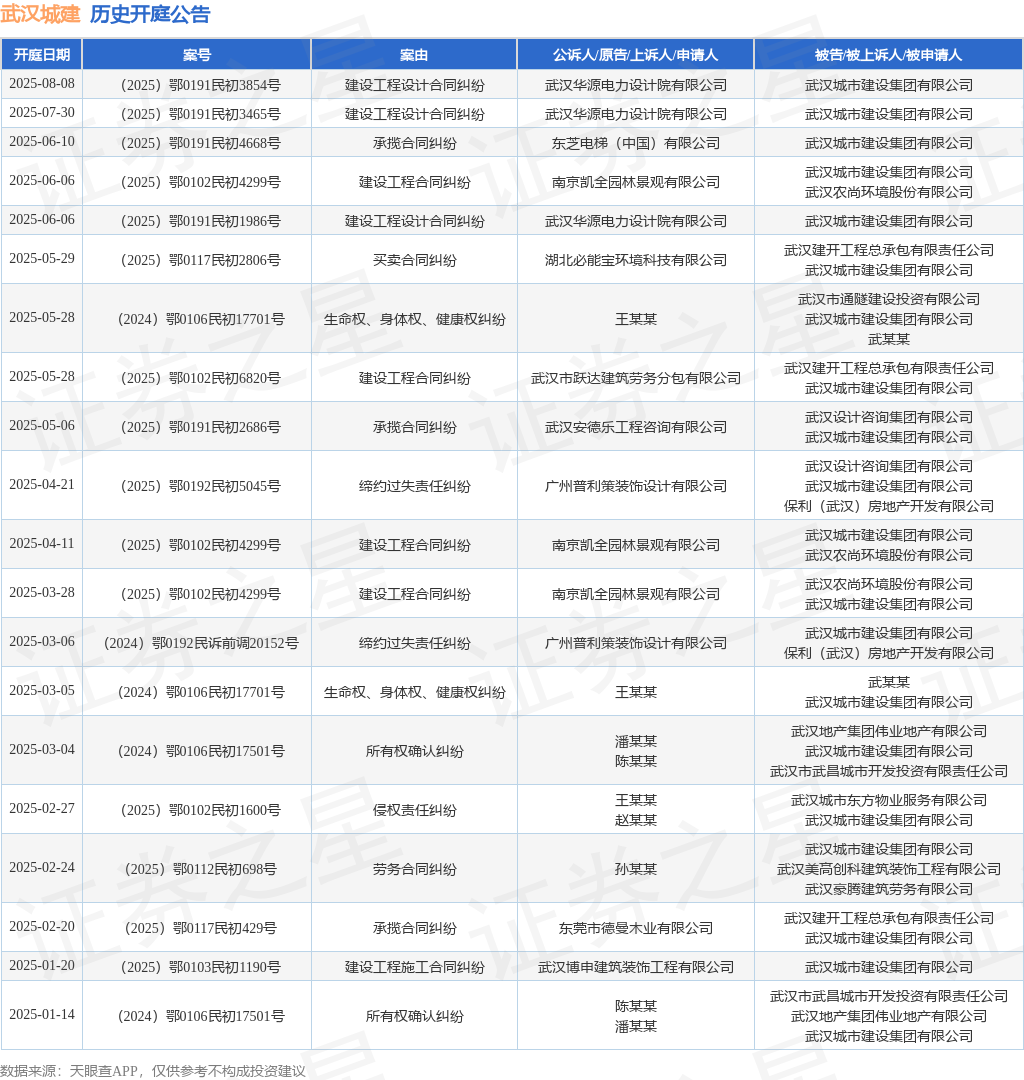 武汉城建 历史开庭公告

| 开庭日期 | 案号 | 案由 | 公诉人/原告/上诉人/申请人 | 被告/被上诉人/被申请人 |
|---|---|---|---|---|
| 2025-08-08 | （2025）鄂0191民初3854号 | 建设工程设计合同纠纷 | 武汉华源电力设计院有限公司 | 武汉城市建设集团有限公司 |
| 2025-07-30 | （2025）鄂0191民初3465号 | 建设工程设计合同纠纷 | 武汉华源电力设计院有限公司 | 武汉城市建设集团有限公司 |
| 2025-06-10 | （2025）鄂0191民初4668号 | 承揽合同纠纷 | 东芝电梯（中国）有限公司 | 武汉城市建设集团有限公司 |
| 2025-06-06 | （2025）鄂0102民初4299号 | 建设工程合同纠纷 | 南京凯全园林景观有限公司 | 武汉城市建设集团有限公司 武汉农尚环境股份有限公司 |
| 2025-06-06 | （2025）鄂0191民初1986号 | 建设工程设计合同纠纷 | 武汉华源电力设计院有限公司 | 武汉城市建设集团有限公司 |
| 2025-05-29 | （2025）鄂0117民初2806号 | 买卖合同纠纷 | 湖北必能宝环境科技有限公司 | 武汉建开工程总承包有限责任公司 武汉城市建设集团有限公司 |
| 2025-05-28 | （2024）鄂0106民初17701号 | 生命权、身体权、健康权纠纷 | 王某某 | 武汉市通隧建设投资有限公司 武汉城市建设集团有限公司 武某某 |
| 2025-05-28 | （2025）鄂0102民初6820号 | 建设工程合同纠纷 | 武汉市跃达建筑劳务分包有限公司 | 武汉建开工程总承包有限责任公司 武汉城市建设集团有限公司 |
| 2025-05-06 | （2025）鄂0191民初2686号 | 承揽合同纠纷 | 武汉安德乐工程咨询有限公司 | 武汉设计咨询集团有限公司 武汉城市建设集团有限公司 |
| 2025-04-21 | （2025）鄂0192民初5045号 | 缔约过失责任纠纷 | 广州普利策装饰设计有限公司 | 武汉设计咨询集团有限公司 武汉城市建设集团有限公司 保利（武汉）房地产开发有限公司 |
| 2025-04-11 | （2025）鄂0102民初4299号 | 建设工程合同纠纷 | 南京凯全园林景观有限公司 | 武汉城市建设集团有限公司 武汉农尚环境股份有限公司 |
| 2025-03-28 | （2025）鄂0102民初4299号 | 建设工程合同纠纷 | 南京凯全园林景观有限公司 | 武汉农尚环境股份有限公司 武汉城市建设集团有限公司 |
| 2025-03-06 | （2024）鄂0192民诉前调20152号 | 缔约过失责任纠纷 | 广州普利策装饰设计有限公司 | 武汉城市建设集团有限公司 保利（武汉）房地产开发有限公司 |
| 2025-03-05 | （2024）鄂0106民初17701号 | 生命权、身体权、健康权纠纷 | 王某某 | 武某某 武汉城市建设集团有限公司 |
| 2025-03-04 | （2024）鄂0106民初17501号 | 所有权确认纠纷 | 潘某某 陈某某 | 武汉地产集团伟业地产有限公司 武汉城市建设集团有限公司 武汉市武昌城市开发投资有限责任公司 |
| 2025-02-27 | （2025）鄂0102民初1600号 | 侵权责任纠纷 | 王某某 赵某某 | 武汉城市东方物业服务有限公司 武汉城市建设集团有限公司 |
| 2025-02-24 | （2025）鄂0112民初698号 | 劳务合同纠纷 | 孙某某 | 武汉城市建设集团有限公司 武汉美高创科建筑装饰工程有限公司 武汉豪腾建筑劳务有限公司 |
| 2025-02-20 | （2025）鄂0117民初429号 | 承揽合同纠纷 | 东莞市德曼木业有限公司 | 武汉建开工程总承包有限责任公司 武汉城市建设集团有限公司 |
| 2025-01-20 | （2025）鄂0103民初1190号 | 建设工程施工合同纠纷 | 武汉博申建筑装饰工程有限公司 | 武汉城市建设集团有限公司 |
| 2025-01-14 | （2024）鄂0106民初17501号 | 所有权确认纠纷 | 陈某某 潘某某 | 武汉市武昌城市开发投资有限责任公司 武汉地产集团伟业地产有限公司 武汉城市建设集团有限公司 |

数据来源：天眼查APP，仅供参考不构成投资建议